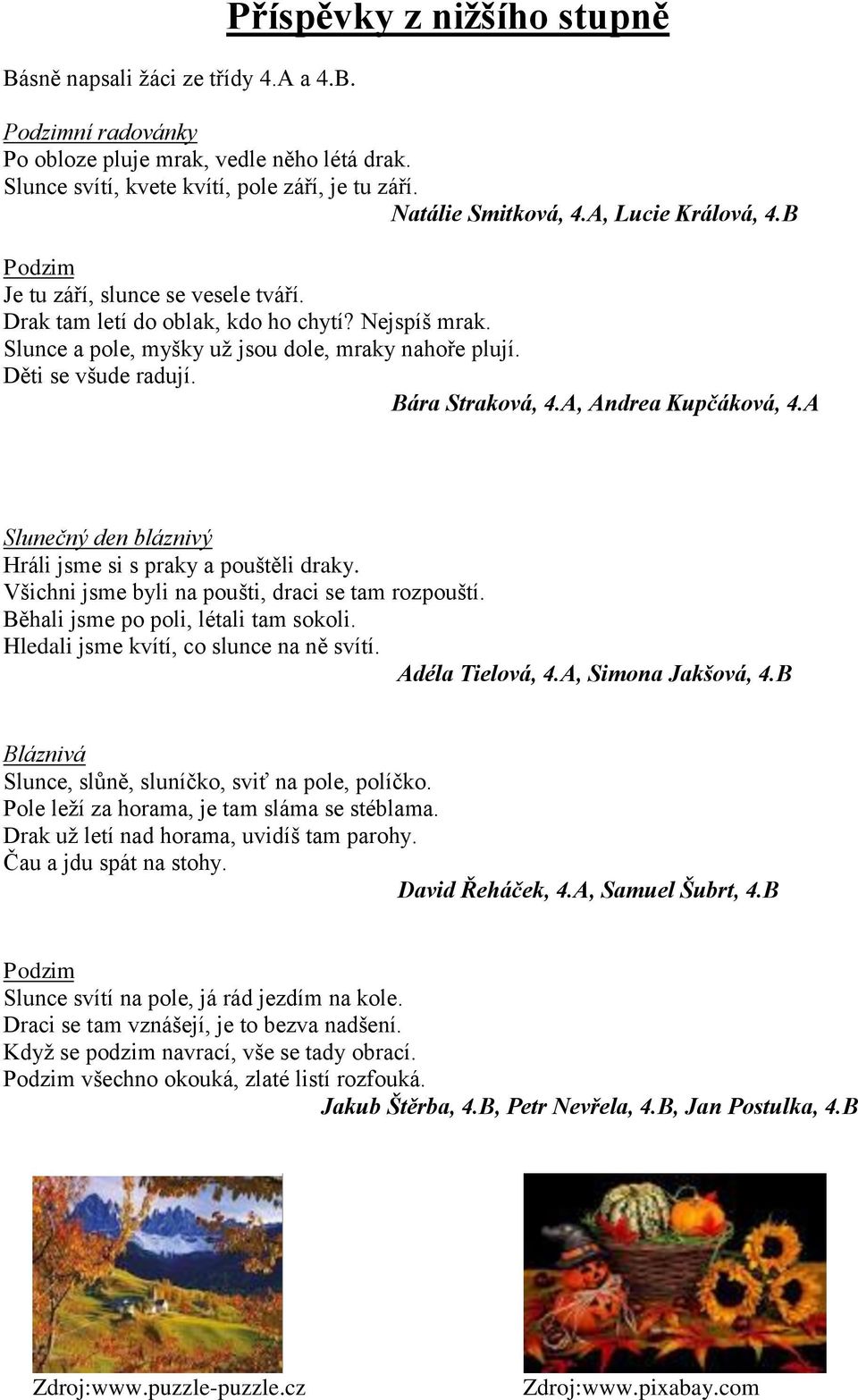 Příspěvky z nižšího stupně

Básně napsali žáci ze třídy 4.A a 4.B.

Podzimní radovánky
Po obloze pluje mrak, vedle něho létá drak.
Slunce svítí, kvete kvítí, pole září, je tu září.
Natálie Smitková, 4.A, Lucie Králová, 4.B

Podzim
Je tu září, slunce se vesele tváří.
Drak tam letí do oblak, kdo ho chytí? Nejspíš mrak.
Slunce a pole, myšky už jsou dole, mraky nahoře plují.
Děti se všude radují.
Bára Straková, 4.A, Andrea Kupčáková, 4.A

Slunečný den bláznivý
Hráli jsme si s praky a pouštěli draky.
Všichni jsme byli na poušti, draci se tam rozpouští.
Běhali jsme po poli, létali tam sokoli.
Hledali jsme kvítí, co slunce na ně svítí.
Adéla Tielová, 4.A, Simona Jakšová, 4.B

Bláznivá
Slunce, slůně, sluníčko, sviť na pole, políčko.
Pole leží za horama, je tam sláma se stéblama.
Drak už letí nad horama, uvidíš tam parohy.
Čau a jdu spát na stohy.
David Řeháček, 4.A, Samuel Šubrt, 4.B

Podzim
Slunce svítí na pole, já rád jezdím na kole.
Draci se tam vznášejí, je to bezva nadšení.
Když se podzim navrací, vše se tady obrací.
Podzim všechno okouká, zlaté listí rozfouká.
Jakub Štěrba, 4.B, Petr Nevřela, 4.B, Jan Postulka, 4.B

Zdroj:www.puzzle-puzzle.cz

Zdroj:www.pixabay.com